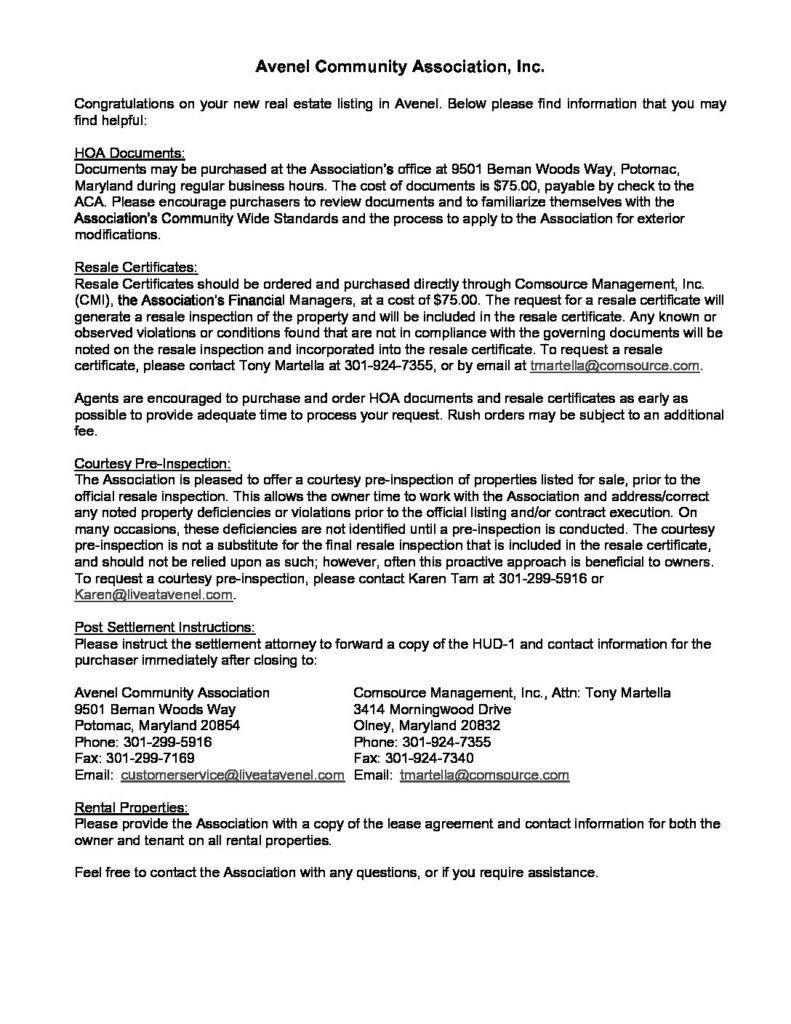 Avenel Community Association, Inc.

Congratulations on your new real estate listing in Avenel. Below please find information that you may find helpful:

HOA Documents:
Documents may be purchased at the Association's office at 9501 Beman Woods Way, Potomac, Maryland during regular business hours. The cost of documents is $75.00, payable by check to the ACA. Please encourage purchasers to review documents and to familiarize themselves with the Association's Community Wide Standards and the process to apply to the Association for exterior modifications.

Resale Certificates:
Resale Certificates should be ordered and purchased directly through Comsource Management, Inc. (CMI), the Association's Financial Managers, at a cost of $75.00. The request for a resale certificate will generate a resale inspection of the property and will be included in the resale certificate. Any known or observed violations or conditions found that are not in compliance with the governing documents will be noted on the resale inspection and incorporated into the resale certificate. To request a resale certificate, please contact Tony Martella at 301-924-7355, or by email at tmartella@comsource.com.

Agents are encouraged to purchase and order HOA documents and resale certificates as early as possible to provide adequate time to process your request. Rush orders may be subject to an additional fee.

Courtesy Pre-Inspection:
The Association is pleased to offer a courtesy pre-inspection of properties listed for sale, prior to the official resale inspection. This allows the owner time to work with the Association and address/correct any noted property deficiencies or violations prior to the official listing and/or contract execution. On many occasions, these deficiencies are not identified until a pre-inspection is conducted. The courtesy pre-inspection is not a substitute for the final resale inspection that is included in the resale certificate, and should not be relied upon as such; however, often this proactive approach is beneficial to owners. To request a courtesy pre-inspection, please contact Karen Tam at 301-299-5916 or Karen@liveatavenel.com.

Post Settlement Instructions:
Please instruct the settlement attorney to forward a copy of the HUD-1 and contact information for the purchaser immediately after closing to:

Avenel Community Association
9501 Beman Woods Way
Potomac, Maryland 20854
Phone: 301-299-5916
Fax: 301-299-7169
Email: customerservice@liveatavenel.com

Comsource Management, Inc., Attn: Tony Martella
3414 Morningwood Drive
Olney, Maryland 20832
Phone: 301-924-7355
Fax: 301-924-7340
Email: tmartella@comsource.com

Rental Properties:
Please provide the Association with a copy of the lease agreement and contact information for both the owner and tenant on all rental properties.

Feel free to contact the Association with any questions, or if you require assistance.